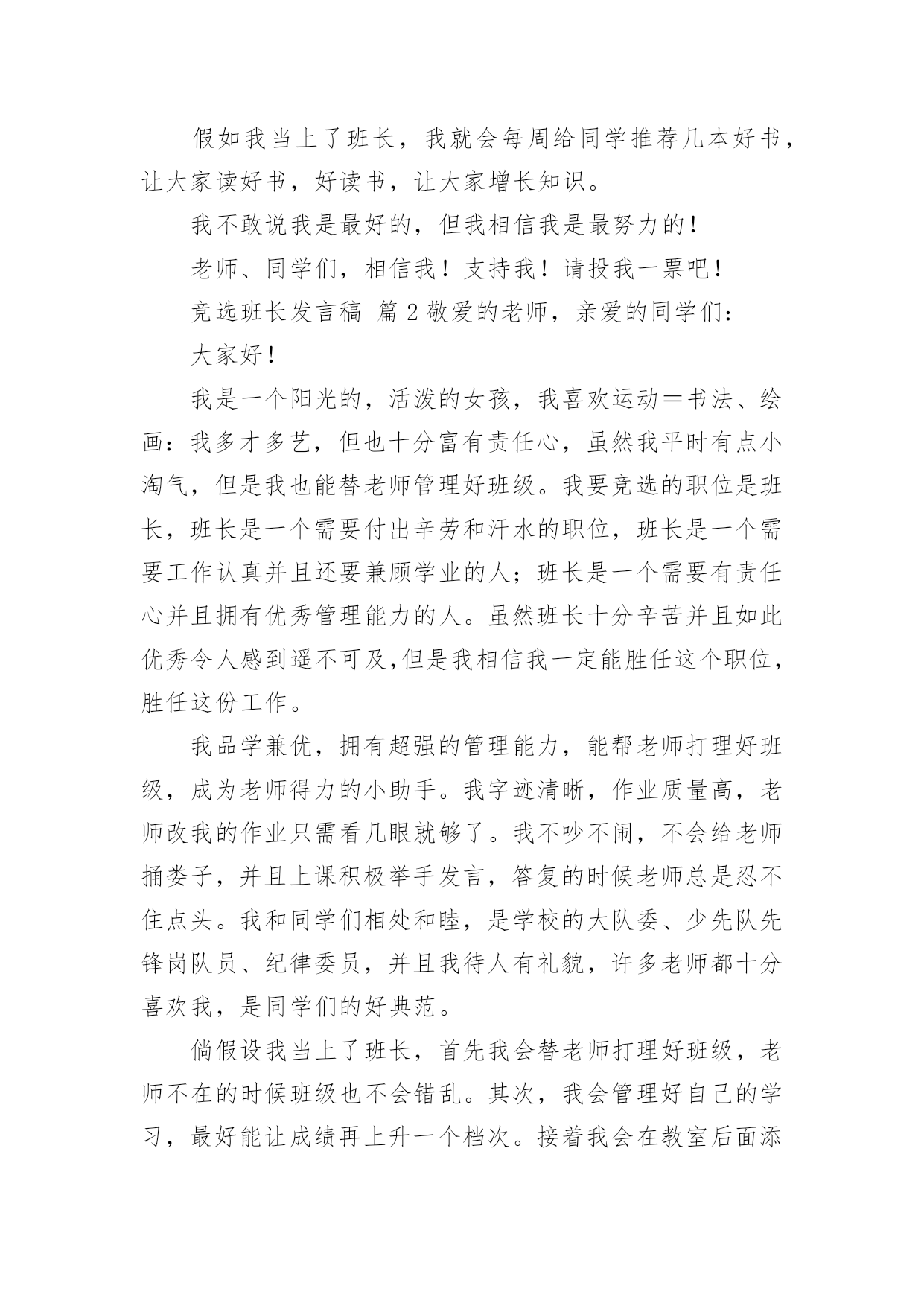 假如我当上了班长，我就会每周给同学推荐几本好书，让大家读好书，好读书，让大家增长知识。

我不敢说我是最好的，但我相信我是最努力的！

老师、同学们，相信我！支持我！请投我一票吧！

竞选班长发言稿 篇2敬爱的老师，亲爱的同学们：

大家好！

我是一个阳光的，活泼的女孩，我喜欢运动＝书法、绘画：我多才多艺，但也十分富有责任心，虽然我平时有点小淘气，但是我也能替老师管理好班级。我要竞选的职位是班长，班长是一个需要付出辛劳和汗水的职位，班长是一个需要工作认真并且还要兼顾学业的人；班长是一个需要有责任心并且拥有优秀管理能力的人。虽然班长十分辛苦并且如此优秀令人感到遥不可及,但是我相信我一定能胜任这个职位，胜任这份工作。

我品学兼优，拥有超强的管理能力，能帮老师打理好班级，成为老师得力的小助手。我字迹清晰，作业质量高，老师改我的作业只需看几眼就够了。我不吵不闹，不会给老师捅娄子，并且上课积极举手发言，答复的时候老师总是忍不住点头。我和同学们相处和睦，是学校的大队委、少先队先锋岗队员、纪律委员，并且我待人有礼貌，许多老师都十分喜欢我，是同学们的好典范。

倘假设我当上了班长，首先我会替老师打理好班级，老师不在的时候班级也不会错乱。其次，我会管理好自己的学习，最好能让成绩再上升一个档次。接着我会在教室后面添